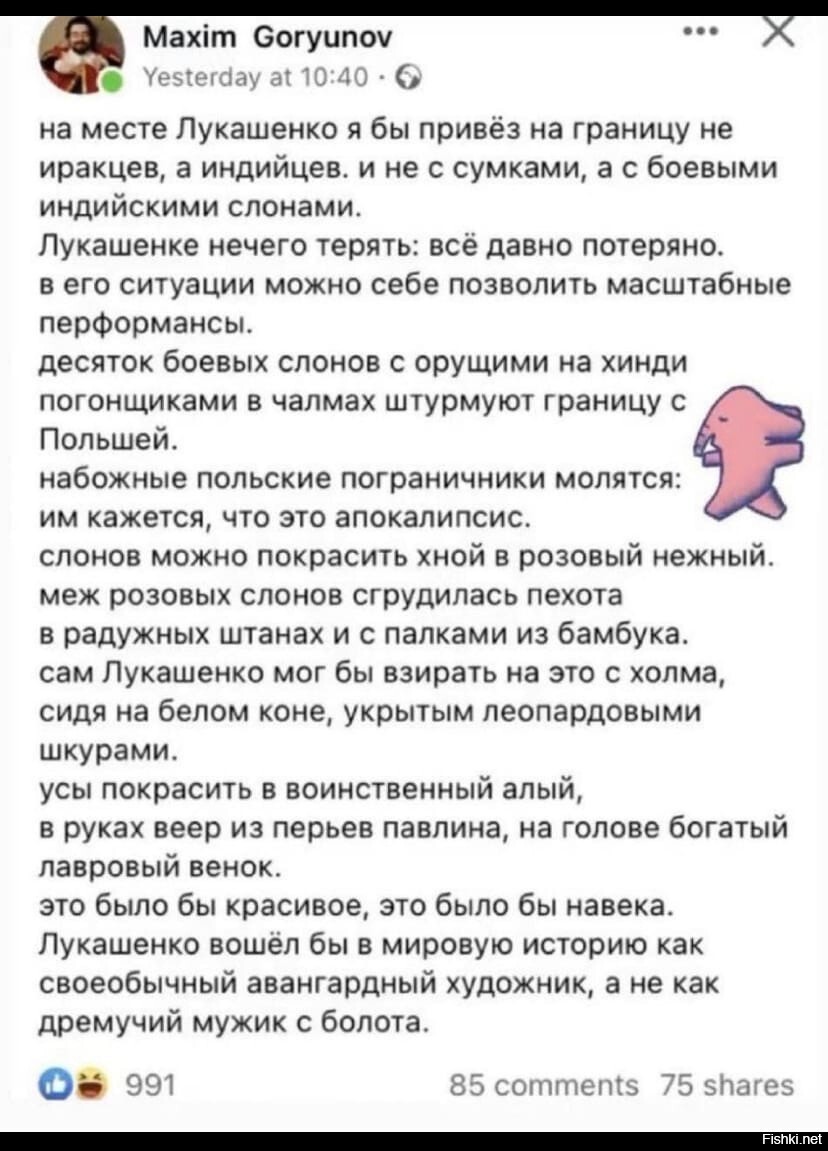 Maxim Goryunov
Yesterday at 10:40 ·

на месте Лукашенко я бы привёз на границу не иракцев, а индийцев. и не с сумками, а с боевыми индийскими слонами.
Лукашенке нечего терять: всё давно потеряно.
в его ситуации можно себе позволить масштабные перформансы.
десяток боевых слонов с орущими на хинди погонщиками в чалмах штурмуют границу с Польшей.
набожные польские пограничники молятся: им кажется, что это апокалипсис.
слонов можно покрасить хной в розовый нежный.
меж розовых слонов сгрудилась пехота
в радужных штанах и с палками из бамбука.
сам Лукашенко мог бы взирать на это с холма, сидя на белом коне, укрытым леопардовыми шкурами.
усы покрасить в воинственный алый,
в руках веер из перьев павлина, на голове богатый лавровый венок.
это было бы красивое, это было бы навека.
Лукашенко вошёл бы в мировую историю как своеобычный авангардный художник, а не как дремучий мужик с болота.

991
85 comments 75 shares

Fishki.net